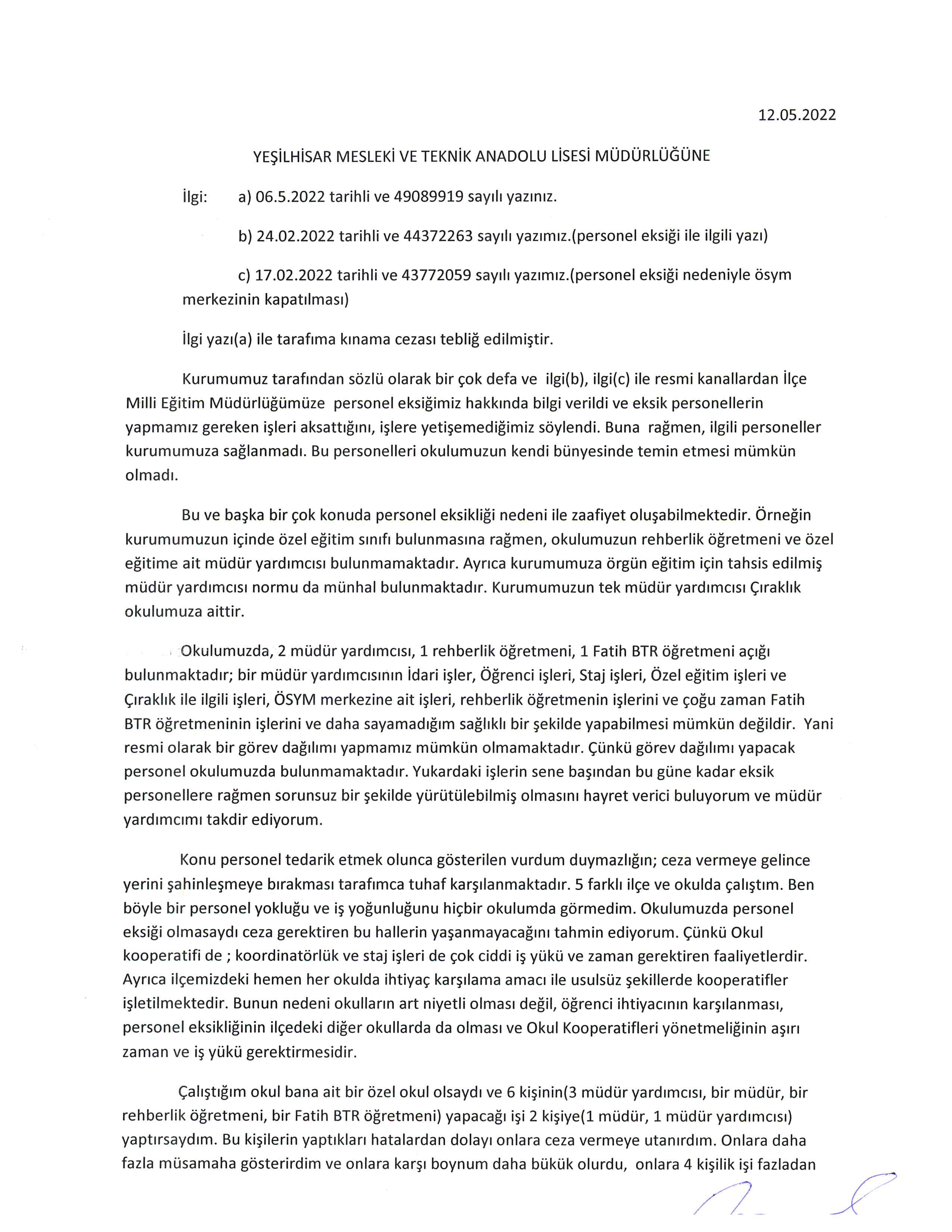 12.05.2022

YEŞİLHİSAR MESLEKİ VE TEKNİK ANADOLU LİSESİ MÜDÜRLÜĞÜNE

İlgi: a) 06.5.2022 tarihli ve 49089919 sayılı yazınız.

b) 24.02.2022 tarihli ve 44372263 sayılı yazımız.(personel eksiği ile ilgili yazı)

c) 17.02.2022 tarihli ve 43772059 sayılı yazımız.(personel eksiği nedeniyle ösym merkezinin kapatılması)

İlgi yazı(a) ile tarafıma kınama cezası tebliğ edilmiştir.

Kurumumuz tarafından sözlü olarak bir çok defa ve ilgi(b), ilgi(c) ile resmi kanallardan İlçe Milli Eğitim Müdürlüğümüze personel eksiğimiz hakkında bilgi verildi ve eksik personellerin yapmamız gereken işleri aksattığını, işlere yetişemediğimiz söylendi. Buna rağmen, ilgili personeller kurumumuza sağlanmadı. Bu personelleri okulumuzun kendi bünyesinde temin etmesi mümkün olmadı.

Bu ve başka bir çok konuda personel eksikliği nedeni ile zaafiyet oluşabilmektedir. Örneğin kurumumuzun içinde özel eğitim sınıfı bulunmasına rağmen, okulumuzun rehberlik öğretmeni ve özel eğitime ait müdür yardımcısı bulunmamaktadır. Ayrıca kurumumuza örgün eğitim için tahsis edilmiş müdür yardımcısı normu da münhal bulunmaktadır. Kurumumuzun tek müdür yardımcısı Çıraklık okulumuza aittir.

Okulumuzda, 2 müdür yardımcısı, 1 rehberlik öğretmeni, 1 Fatih BTR öğretmeni açığı bulunmaktadır; bir müdür yardımcısının İdari işler, Öğrenci işleri, Staj işleri, Özel eğitim işleri ve Çıraklık ile ilgili işleri, ÖSYM merkezine ait işleri, rehberlik öğretmenin işlerini ve çoğu zaman Fatih BTR öğretmeninin işlerini ve daha sayamadığım sağlıklı bir şekilde yapabilmesi mümkün değildir. Yani resmi olarak bir görev dağılımı yapmamız mümkün olmamaktadır. Çünkü görev dağılımı yapacak personel okulumuzda bulunmamaktadır. Yukardaki işlerin sene başından bu güne kadar eksik personellere rağmen sorunsuz bir şekilde yürütülebilmiş olmasını hayret verici buluyorum ve müdür yardımcımı takdir ediyorum.

Konu personel tedarik etmek olunca gösterilen vurdum duymazlığın; ceza vermeye gelince yerini şahinleşmeye bırakması tarafımca tuhaf karşılanmaktadır. 5 farklı ilçe ve okulda çalıştım. Ben böyle bir personel yokluğu ve iş yoğunluğunu hiçbir okulumda görmedim. Okulumuzda personel eksiği olmasaydı ceza gerektiren bu hallerin yaşanmayacağını tahmin ediyorum. Çünkü Okul kooperatifi de ; koordinatörlük ve staj işleri de çok ciddi iş yükü ve zaman gerektiren faaliyetlerdir. Ayrıca ilçemizdeki hemen her okulda ihtiyaç karşılama amacı ile usulsüz şekillerde kooperatifler işletilmektedir. Bunun nedeni okulların art niyetli olması değil, öğrenci ihtiyacının karşılanması, personel eksikliğinin ilçedeki diğer okullarda da olması ve Okul Kooperatifleri yönetmeliğinin aşırı zaman ve iş yükü gerektirmesidir.

Çalıştığım okul bana ait bir özel okul olsaydı ve 6 kişinin(3 müdür yardımcısı, bir müdür, bir rehberlik öğretmeni, bir Fatih BTR öğretmeni) yapacağı işi 2 kişiye(1 müdür, 1 müdür yardımcısı) yaptırsaydım. Bu kişilerin yaptıkları hatalardan dolayı onlara ceza vermeye utanırdım. Onlara daha fazla müsamaha gösterirdim ve onlara karşı boynum daha bükük olurdu, onlara 4 kişilik işi fazladan